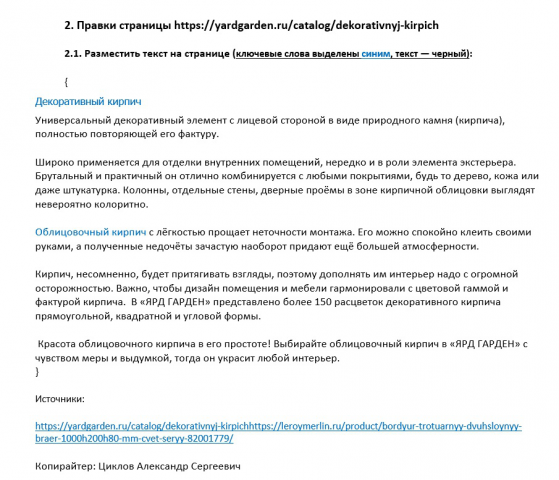 2. Правки страницы https://yardgarden.ru/catalog/dekorativnyj-kirpich

2.1. Разместить текст на странице (ключевые слова выделены синим, текст — черный):

{

Декоративный кирпич

Универсальный декоративный элемент с лицевой стороной в виде природного камня (кирпича), полностью повторяющей его фактуру.

Широко применяется для отделки внутренних помещений, нередко и в роли элемента экстерьера. Брутальный и практичный он отлично комбинируется с любыми покрытиями, будь то дерево, кожа или даже штукатурка. Колонны, отдельные стены, дверные проёмы в зоне кирпичной облицовки выглядят невероятно колоритно.

Облицовочный кирпич с лёгкостью прощает неточности монтажа. Его можно спокойно клеить своими руками, а полученные недочёты зачастую наоборот придают ещё большей атмосферности.

Кирпич, несомненно, будет притягивать взгляды, поэтому дополнять им интерьер надо с огромной осторожностью. Важно, чтобы дизайн помещения и мебели гармонировали с цветовой гаммой и фактурой кирпича. В «ЯРД ГАРДЕН» представлено более 150 расцветок декоративного кирпича прямоугольной, квадратной и угловой формы.

Красота облицовочного кирпича в его простоте! Выбирайте облицовочный кирпич в «ЯРД ГАРДЕН» с чувством меры и выдумкой, тогда он украсит любой интерьер.
}

Источники:

https://yardgarden.ru/catalog/dekorativnyj-kirpichhttps://leroymerlin.ru/product/bordyur-trotuarnyy-dvuhsloynyy-braer-1000h200h80-mm-cvet-seryy-82001779/

Копирайтер: Циклов Александр Сергеевич